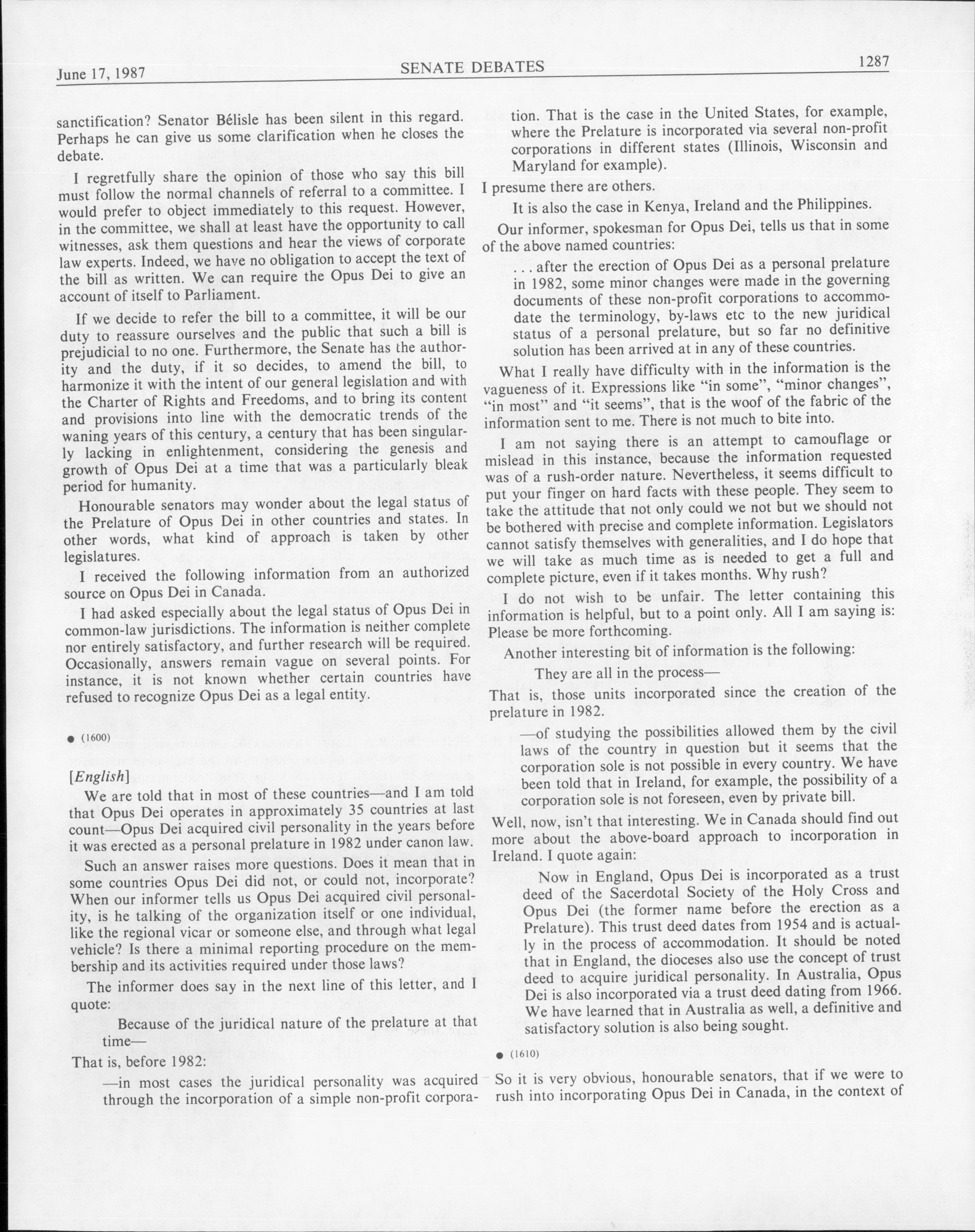 June 17, 1987 SENATE DEBATES 1287

sanctification? Senator Bélisle has been silent in this regard. Perhaps he can give us some clarification when he closes the debate.

I regretfully share the opinion of those who say this bill must follow the normal channels of referral to a committee. I would prefer to object immediately to this request. However, in the committee, we shall at least have the opportunity to call witnesses, ask them questions and hear the views of corporate law experts. Indeed, we have no obligation to accept the text of the bill as written. We can require the Opus Dei to give an account of itself to Parliament.

If we decide to refer the bill to a committee, it will be our duty to reassure ourselves and the public that such a bill is prejudicial to no one. Furthermore, the Senate has the authority and the duty, if it so decides, to amend the bill, to harmonize it with the intent of our general legislation and with the Charter of Rights and Freedoms, and to bring its content and provisions into line with the democratic trends of the waning years of this century, a century that has been singularly lacking in enlightenment, considering the genesis and growth of Opus Dei at a time that was a particularly bleak period for humanity.

Honourable senators may wonder about the legal status of the Prelature of Opus Dei in other countries and states. In other words, what kind of approach is taken by other legislatures.

I received the following information from an authorized source on Opus Dei in Canada.

I had asked especially about the legal status of Opus Dei in common-law jurisdictions. The information is neither complete nor entirely satisfactory, and further research will be required. Occasionally, answers remain vague on several points. For instance, it is not known whether certain countries have refused to recognize Opus Dei as a legal entity.

● (1600)

[English]

We are told that in most of these countries—and I am told that Opus Dei operates in approximately 35 countries at last count—Opus Dei acquired civil personality in the years before it was erected as a personal prelature in 1982 under canon law.

Such an answer raises more questions. Does it mean that in some countries Opus Dei did not, or could not, incorporate? When our informer tells us Opus Dei acquired civil personality, is he talking of the organization itself or one individual, like the regional vicar or someone else, and through what legal vehicle? Is there a minimal reporting procedure on the membership and its activities required under those laws?

The informer does say in the next line of this letter, and I quote:

Because of the juridical nature of the prelature at that time—

That is, before 1982:

—in most cases the juridical personality was acquired through the incorporation of a simple non-profit corporation. That is the case in the United States, for example, where the Prelature is incorporated via several non-profit corporations in different states (Illinois, Wisconsin and Maryland for example).

I presume there are others.

It is also the case in Kenya, Ireland and the Philippines.

Our informer, spokesman for Opus Dei, tells us that in some of the above named countries:

. . . after the erection of Opus Dei as a personal prelature in 1982, some minor changes were made in the governing documents of these non-profit corporations to accommodate the terminology, by-laws etc to the new juridical status of a personal prelature, but so far no definitive solution has been arrived at in any of these countries.

What I really have difficulty with in the information is the vagueness of it. Expressions like "in some", "minor changes", "in most" and "it seems", that is the woof of the fabric of the information sent to me. There is not much to bite into.

I am not saying there is an attempt to camouflage or mislead in this instance, because the information requested was of a rush-order nature. Nevertheless, it seems difficult to put your finger on hard facts with these people. They seem to take the attitude that not only could we not but we should not be bothered with precise and complete information. Legislators cannot satisfy themselves with generalities, and I do hope that we will take as much time as is needed to get a full and complete picture, even if it takes months. Why rush?

I do not wish to be unfair. The letter containing this information is helpful, but to a point only. All I am saying is: Please be more forthcoming.

Another interesting bit of information is the following:

They are all in the process—

That is, those units incorporated since the creation of the prelature in 1982.

—of studying the possibilities allowed them by the civil laws of the country in question but it seems that the corporation sole is not possible in every country. We have been told that in Ireland, for example, the possibility of a corporation sole is not foreseen, even by private bill.

Well, now, isn't that interesting. We in Canada should find out more about the above-board approach to incorporation in Ireland. I quote again:

Now in England, Opus Dei is incorporated as a trust deed of the Sacerdotal Society of the Holy Cross and Opus Dei (the former name before the erection as a Prelature). This trust deed dates from 1954 and is actually in the process of accommodation. It should be noted that in England, the dioceses also use the concept of trust deed to acquire juridical personality. In Australia, Opus Dei is also incorporated via a trust deed dating from 1966. We have learned that in Australia as well, a definitive and satisfactory solution is also being sought.

● (1610)

So it is very obvious, honourable senators, that if we were to rush into incorporating Opus Dei in Canada, in the context of